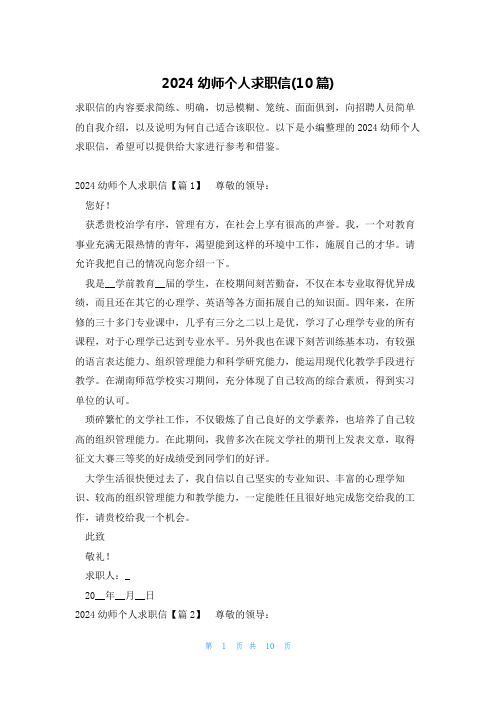 2024 幼师个人求职信(10 篇)

求职信的内容要求简练、明确，切忌模糊、笼统、面面俱到，向招聘人员简单的自我介绍，以及说明为何自己适合该职位。以下是小编整理的 2024 幼师个人求职信，希望可以提供给大家进行参考和借鉴。

2024 幼师个人求职信【篇 1】　尊敬的领导：

您好！

获悉贵校治学有序，管理有方，在社会上享有很高的声誉。我，一个对教育事业充满无限热情的青年，渴望能到这样的环境中工作，施展自己的才华。请允许我把自己的情况向您介绍一下。

我是__学前教育__届的学生，在校期间刻苦勤奋，不仅在本专业取得优异成绩，而且还在其它的心理学、英语等各方面拓展自己的知识面。四年来，在所修的三十多门专业课中，几乎有三分之二以上是优，学习了心理学专业的所有课程，对于心理学已达到专业水平。另外我也在课下刻苦训练基本功，有较强的语言表达能力、组织管理能力和科学研究能力，能运用现代化教学手段进行教学。在湖南师范学校实习期间，充分体现了自己较高的综合素质，得到实习单位的认可。

琐碎繁忙的文学社工作，不仅锻炼了自己良好的文学素养，也培养了自己较高的组织管理能力。在此期间，我曾多次在院文学社的期刊上发表文章，取得征文大赛三等奖的好成绩受到同学们的好评。

大学生活很快便过去了，我自信以自己坚实的专业知识、丰富的心理学知识、较高的组织管理能力和教学能力，一定能胜任且很好地完成您交给我的工作，请贵校给我一个机会。

此致

敬礼！

求职人：_

20__年__月__日

2024 幼师个人求职信【篇 2】　尊敬的领导：

第 1 页 共 10 页